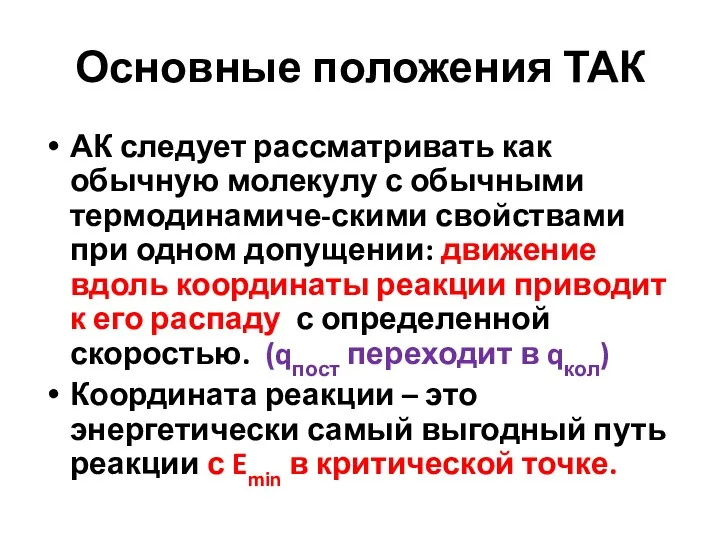 Основные положения ТАК

• АК следует рассматривать как обычную молекулу с обычными термодинамиче-скими свойствами при одном допущении: движение вдоль координаты реакции приводит к его распаду с определенной скоростью. ($q_{пост}$ переходит в $q_{кол}$)
• Координата реакции – это энергетически самый выгодный путь реакции с $E_{min}$ в критической точке.